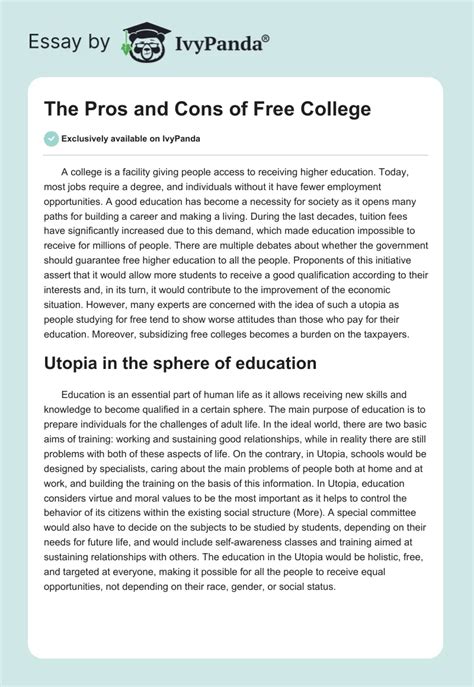 Essay by IvyPanda®

The Pros and Cons of Free College

Exclusively available on IvyPanda

A college is a facility giving people access to receiving higher education. Today, most jobs require a degree, and individuals without it have fewer employment opportunities. A good education has become a necessity for society as it opens many paths for building a career and making a living. During the last decades, tuition fees have significantly increased due to this demand, which made education impossible to receive for millions of people. There are multiple debates about whether the government should guarantee free higher education to all the people. Proponents of this initiative assert that it would allow more students to receive a good qualification according to their interests and, in its turn, it would contribute to the improvement of the economic situation. However, many experts are concerned with the idea of such a utopia as people studying for free tend to show worse attitudes than those who pay for their education. Moreover, subsidizing free colleges becomes a burden on the taxpayers.

Utopia in the sphere of education

Education is an essential part of human life as it allows receiving new skills and knowledge to become qualified in a certain sphere. The main purpose of education is to prepare individuals for the challenges of adult life. In the ideal world, there are two basic aims of training: working and sustaining good relationships, while in reality there are still problems with both of these aspects of life. On the contrary, in Utopia, schools would be designed by specialists, caring about the main problems of people both at home and at work, and building the training on the basis of this information. In Utopia, education considers virtue and moral values to be the most important as it helps to control the behavior of its citizens within the existing social structure (More). A special committee would also have to decide on the subjects to be studied by students, depending on their needs for future life, and would include self-awareness classes and training aimed at sustaining relationships with others. The education in the Utopia would be holistic, free, and targeted at everyone, making it possible for all the people to receive equal opportunities, not depending on their race, gender, or social status.